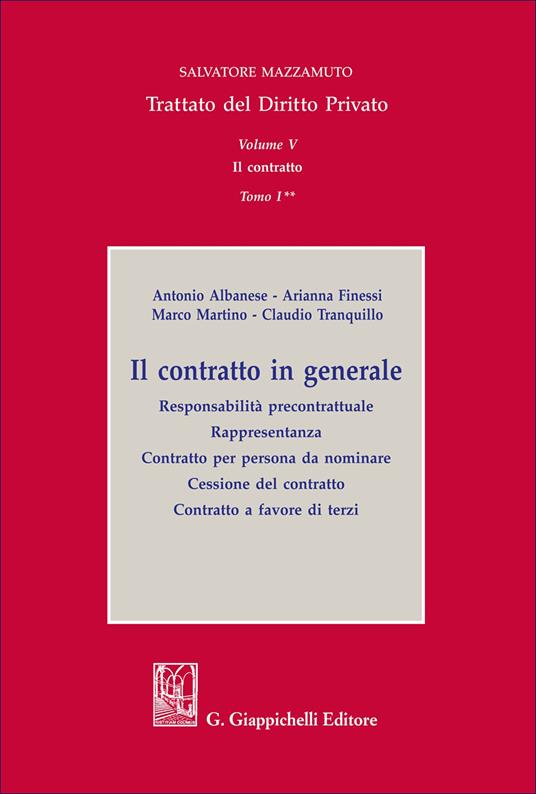 SALVATORE MAZZAMUTO

Trattato del Diritto Privato

Volume V

Il contratto

Tomo I**

Antonio Albanese - Arianna Finessi
Marco Martino - Claudio Tranquillo

Il contratto in generale

Responsabilità precontrattuale

Rappresentanza

Contratto per persona da nominare

Cessione del contratto

Contratto a favore di terzi

G. Giappichelli Editore